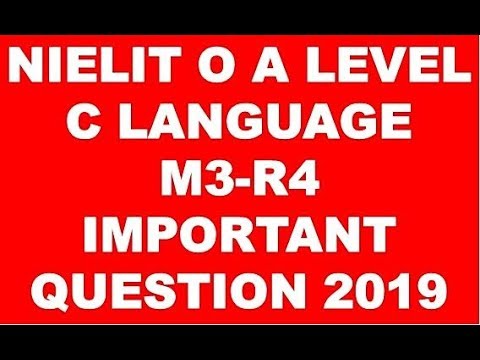 NIELIT O A LEVEL
C LANGUAGE
M3-R4
IMPORTANT
QUESTION 2019